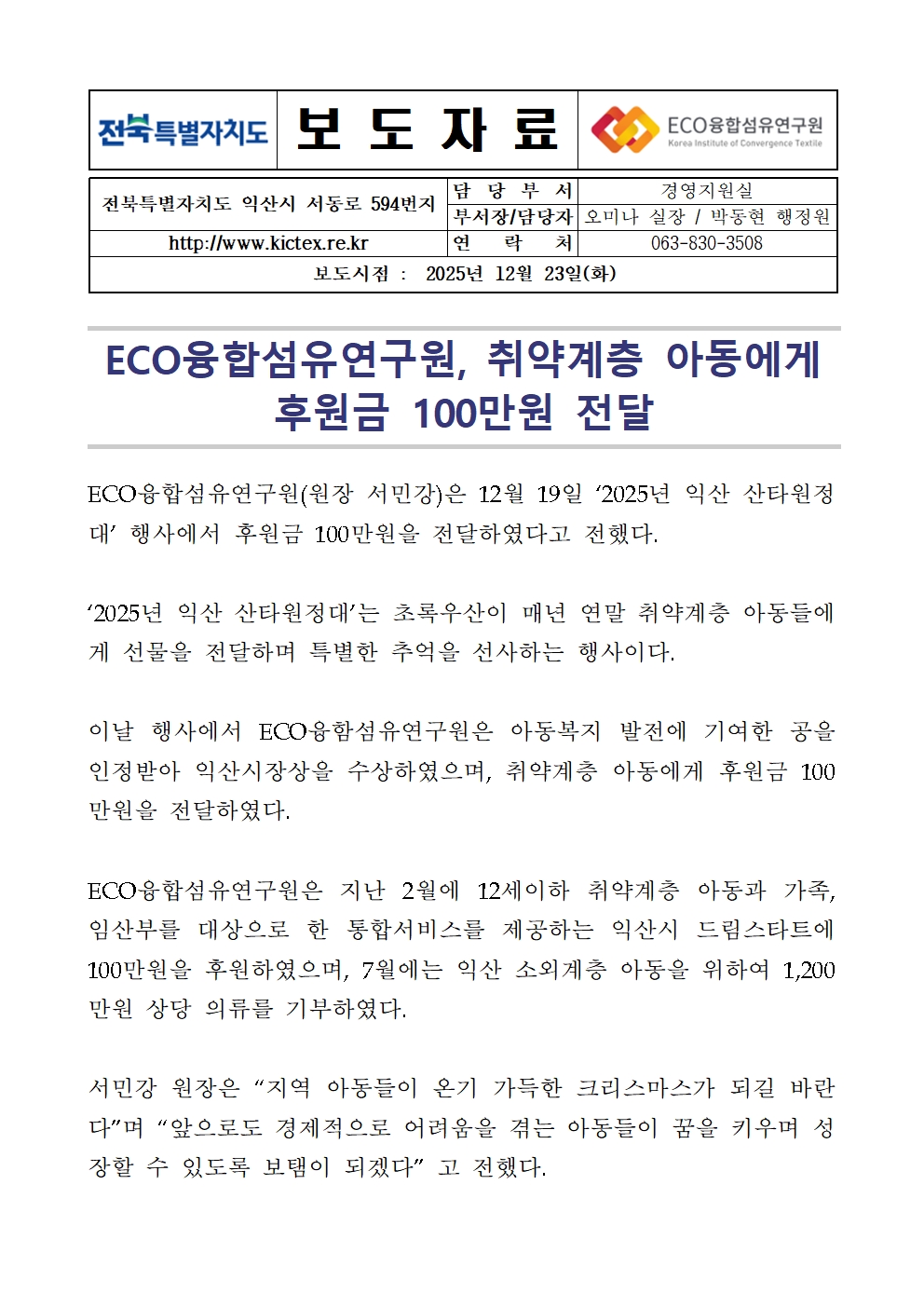 | 전북특별자치도 | 보 도 자 료 | ECO융합섬유연구원 Korea Institute of Convergence Textile |
|---|---|---|

| 전북특별자치도 익산시 서동로 594번지 | 담 당 부 서 | 경영지원실 |
|---|---|---|
| | 부서장/담당자 | 오미나 실장 / 박동현 행정원 |
| http://www.kictex.re.kr | 연 락 처 | 063-830-3508 |
| 보도시점 : 2025년 12월 23일(화) | | |

ECO융합섬유연구원, 취약계층 아동에게 후원금 100만원 전달

ECO융합섬유연구원(원장 서민강)은 12월 19일 ‘2025년 익산 산타원정대’ 행사에서 후원금 100만원을 전달하였다고 전했다.

‘2025년 익산 산타원정대’는 초록우산이 매년 연말 취약계층 아동들에게 선물을 전달하며 특별한 추억을 선사하는 행사이다.

이날 행사에서 ECO융함섬유연구원은 아동복지 발전에 기여한 공을 인정받아 익산시장상을 수상하였으며, 취약계층 아동에게 후원금 100만원을 전달하였다.

ECO융합섬유연구원은 지난 2월에 12세이하 취약계층 아동과 가족, 임산부를 대상으로 한 통합서비스를 제공하는 익산시 드림스타트에 100만원을 후원하였으며, 7월에는 익산 소외계층 아동을 위하여 1,200만원 상당 의류를 기부하였다.

서민강 원장은 “지역 아동들이 온기 가득한 크리스마스가 되길 바란다”며 “앞으로도 경제적으로 어려움을 겪는 아동들이 꿈을 키우며 성장할 수 있도록 보탬이 되겠다” 고 전했다.